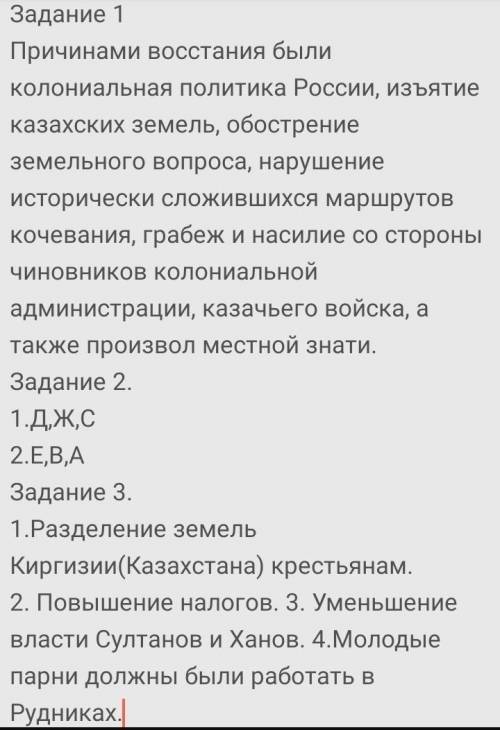 Задание 1
Причинами восстания были колониальная политика России, изъятие казахских земель, обострение земельного вопроса, нарушение исторически сложившихся маршрутов кочевания, грабеж и насилие со стороны чиновников колониальной администрации, казачьего войска, а также произвол местной знати.
Задание 2.
1.Д,Ж,С
2.Е,В,А
Задание 3.
1.Разделение земель Киргизии(Казахстана) крестьянам.
2. Повышение налогов. 3. Уменьшение власти Султанов и Ханов. 4.Молодые парни должны были работать в Рудниках.